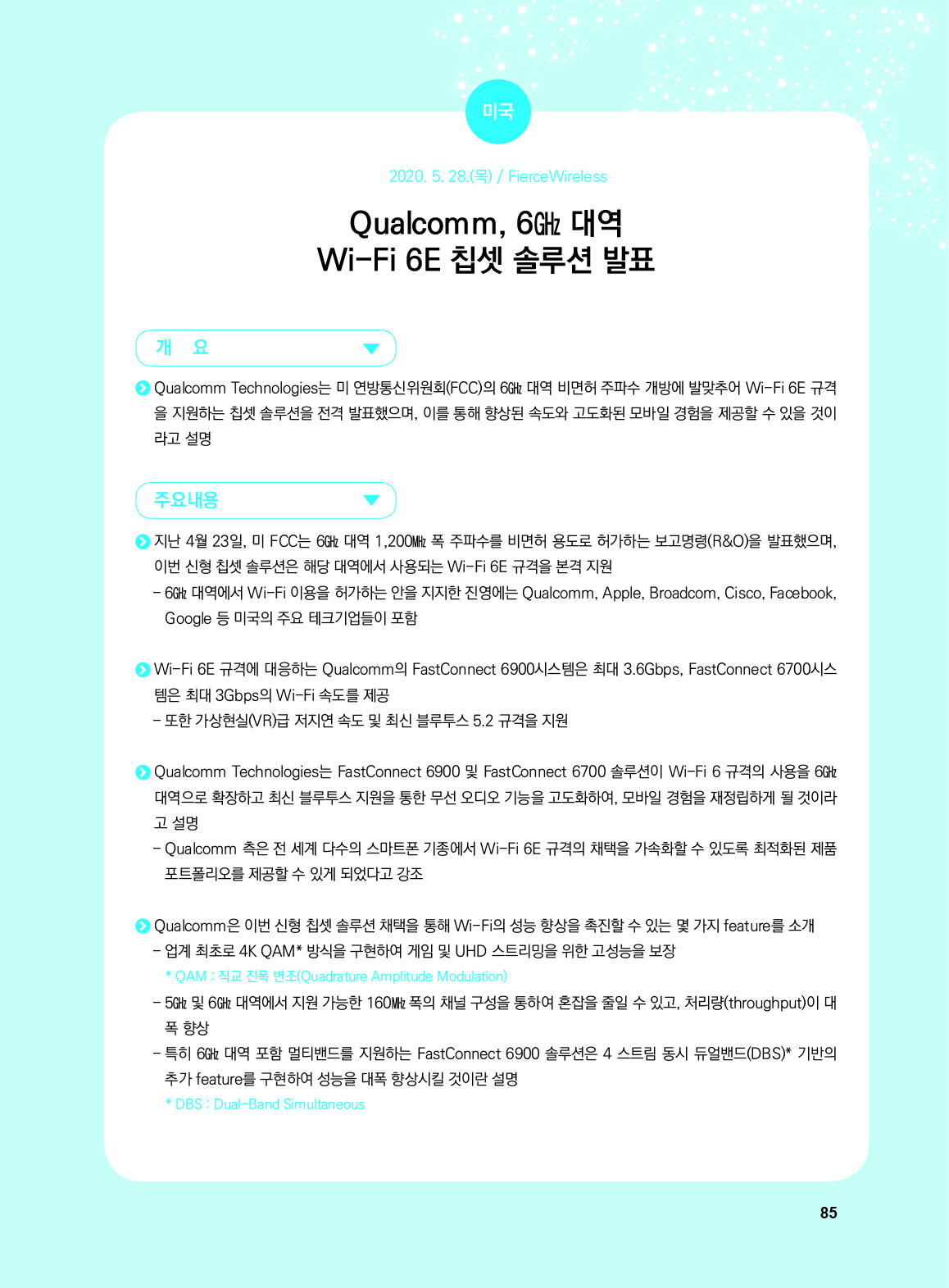 미국

2020. 5. 28.(목) / FierceWireless

Qualcomm, 6㎓ 대역
Wi-Fi 6E 칩셋 솔루션 발표

개 요

Qualcomm Technologies는 미 연방통신위원회(FCC)의 6㎓ 대역 비면허 주파수 개방에 발맞추어 Wi-Fi 6E 규격을 지원하는 칩셋 솔루션을 전격 발표했으며, 이를 통해 향상된 속도와 고도화된 모바일 경험을 제공할 수 있을 것이라고 설명

주요내용

지난 4월 23일, 미 FCC는 6㎓ 대역 1,200㎒ 폭 주파수를 비면허 용도로 허가하는 보고명령(R&O)을 발표했으며, 이번 신형 칩셋 솔루션은 해당 대역에서 사용되는 Wi-Fi 6E 규격을 본격 지원
– 6㎓ 대역에서 Wi-Fi 이용을 허가하는 안을 지지한 진영에는 Qualcomm, Apple, Broadcom, Cisco, Facebook, Google 등 미국의 주요 테크기업들이 포함

Wi-Fi 6E 규격에 대응하는 Qualcomm의 FastConnect 6900시스템은 최대 3.6Gbps, FastConnect 6700시스템은 최대 3Gbps의 Wi-Fi 속도를 제공
– 또한 가상현실(VR)급 저지연 속도 및 최신 블루투스 5.2 규격을 지원

Qualcomm Technologies는 FastConnect 6900 및 FastConnect 6700 솔루션이 Wi-Fi 6 규격의 사용을 6㎓ 대역으로 확장하고 최신 블루투스 지원을 통한 무선 오디오 기능을 고도화하여, 모바일 경험을 재정립하게 될 것이라고 설명
– Qualcomm 측은 전 세계 다수의 스마트폰 기종에서 Wi-Fi 6E 규격의 채택을 가속화할 수 있도록 최적화된 제품 포트폴리오를 제공할 수 있게 되었다고 강조

Qualcomm은 이번 신형 칩셋 솔루션 채택을 통해 Wi-Fi의 성능 향상을 촉진할 수 있는 몇 가지 feature를 소개
– 업계 최초로 4K QAM* 방식을 구현하여 게임 및 UHD 스트리밍을 위한 고성능을 보장
* QAM : 직교 진폭 변조(Quadrature Amplitude Modulation)
– 5㎓ 및 6㎓ 대역에서 지원 가능한 160㎒ 폭의 채널 구성을 통하여 혼잡을 줄일 수 있고, 처리량(throughput)이 대폭 향상
– 특히 6㎓ 대역 포함 멀티밴드를 지원하는 FastConnect 6900 솔루션은 4 스트림 동시 듀얼밴드(DBS)* 기반의 추가 feature를 구현하여 성능을 대폭 향상시킬 것이란 설명
* DBS : Dual-Band Simultaneous

85